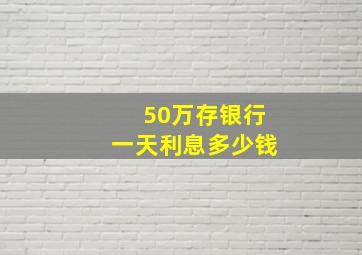 50万存银行
一天利息多少钱